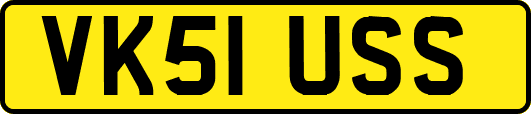 VK51 USS